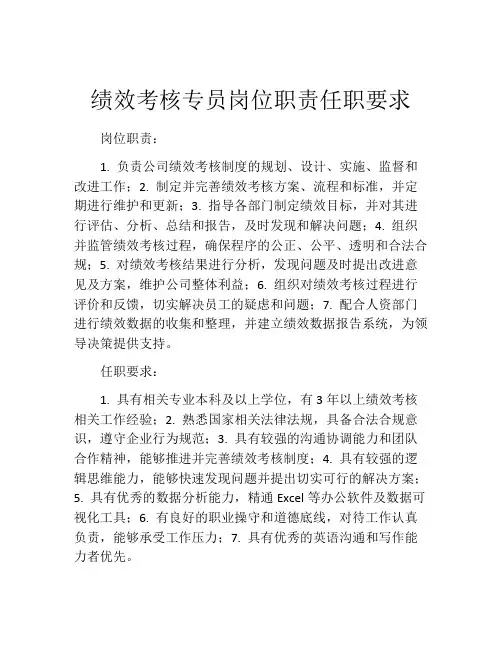 绩效考核专员岗位职责任职要求

岗位职责：

1. 负责公司绩效考核制度的规划、设计、实施、监督和改进工作；2. 制定并完善绩效考核方案、流程和标准，并定期进行维护和更新；3. 指导各部门制定绩效目标，并对其进行评估、分析、总结和报告，及时发现和解决问题；4. 组织并监管绩效考核过程，确保程序的公正、公平、透明和合法合规；5. 对绩效考核结果进行分析，发现问题及时提出改进意见及方案，维护公司整体利益；6. 组织对绩效考核过程进行评价和反馈，切实解决员工的疑虑和问题；7. 配合人资部门进行绩效数据的收集和整理，并建立绩效数据报告系统，为领导决策提供支持。

任职要求：

1. 具有相关专业本科及以上学位，有 3 年以上绩效考核相关工作经验；2. 熟悉国家相关法律法规，具备合法合规意识，遵守企业行为规范；3. 具有较强的沟通协调能力和团队合作精神，能够推进并完善绩效考核制度；4. 具有较强的逻辑思维能力，能够快速发现问题并提出切实可行的解决方案；5. 具有优秀的数据分析能力，精通 Excel 等办公软件及数据可视化工具；6. 有良好的职业操守和道德底线，对待工作认真负责，能够承受工作压力；7. 具有优秀的英语沟通和写作能力者优先。